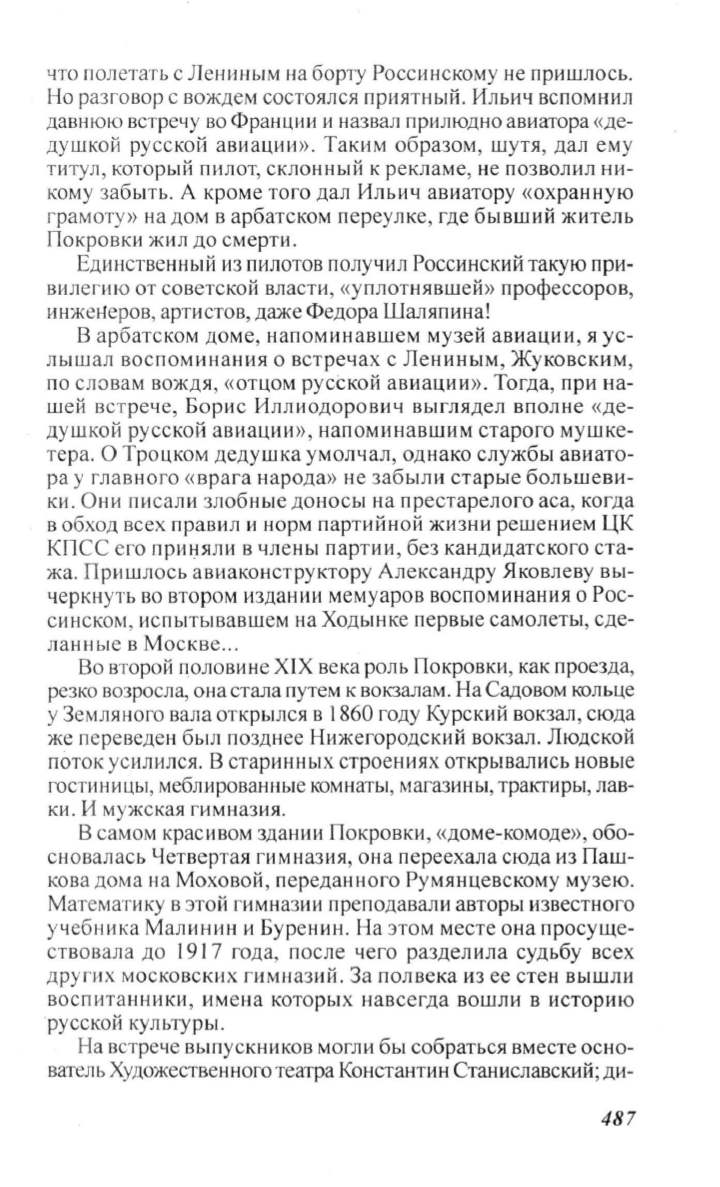 что полетать с Лениным на борту Россинскому не пришлось. Но разговор с вождем состоялся приятный. Ильич вспомнил давнюю встречу во Франции и назвал прилюдно авиатора «дедушкой русской авиации». Таким образом, шутя, дал ему титул, который пилот, склонный к рекламе, не позволил никому забыть. А кроме того дал Ильич авиатору «охранную грамоту» на дом в арбатском переулке, где бывший житель Покровки жил до смерти.

Единственный из пилотов получил Россинский такую привилегию от советской власти, «уплотнявшей» профессоров, инженеров, артистов, даже Федора Шаляпина!

В арбатском доме, напоминавшем музей авиации, я услышал воспоминания о встречах с Лениным, Жуковским, по словам вождя, «отцом русской авиации». Тогда, при нашей встрече, Борис Иллиодорович выглядел вполне «дедушкой русской авиации», напоминавшим старого мушкетера. О Троцком дедушка умолчал, однако службы авиатора у главного «врага народа» не забыли старые большевики. Они писали злобные доносы на престарелого аса, когда в обход всех правил и норм партийной жизни решением ЦК КПСС его приняли в члены партии, без кандидатского стажа. Пришлось авиаконструктору Александру Яковлеву вычеркнуть во втором издании мемуаров воспоминания о Россинском, испытывавшем на Ходынке первые самолеты, сделанные в Москве...

Во второй половине XIX века роль Покровки, как проезда, резко возросла, она стала путем к вокзалам. На Садовом кольце у Земляного вала открылся в 1860 году Курский вокзал, сюда же переведен был позднее Нижегородский вокзал. Людской поток усилился. В старинных строениях открывались новые гостиницы, меблированные комнаты, магазины, трактиры, лавки. И мужская гимназия.

В самом красивом здании Покровки, «доме-комоде», обосновалась Четвертая гимназия, она переехала сюда из Пашкова дома на Моховой, переданного Румянцевскому музею. Математику в этой гимназии преподавали авторы известного учебника Малинин и Буренин. На этом месте она просуществовала до 1917 года, после чего разделила судьбу всех других московских гимназий. За полвека из ее стен вышли воспитанники, имена которых навсегда вошли в историю русской культуры.

На встрече выпускников могли бы собраться вместе основатель Художественного театра Константин Станиславский; ди-

487